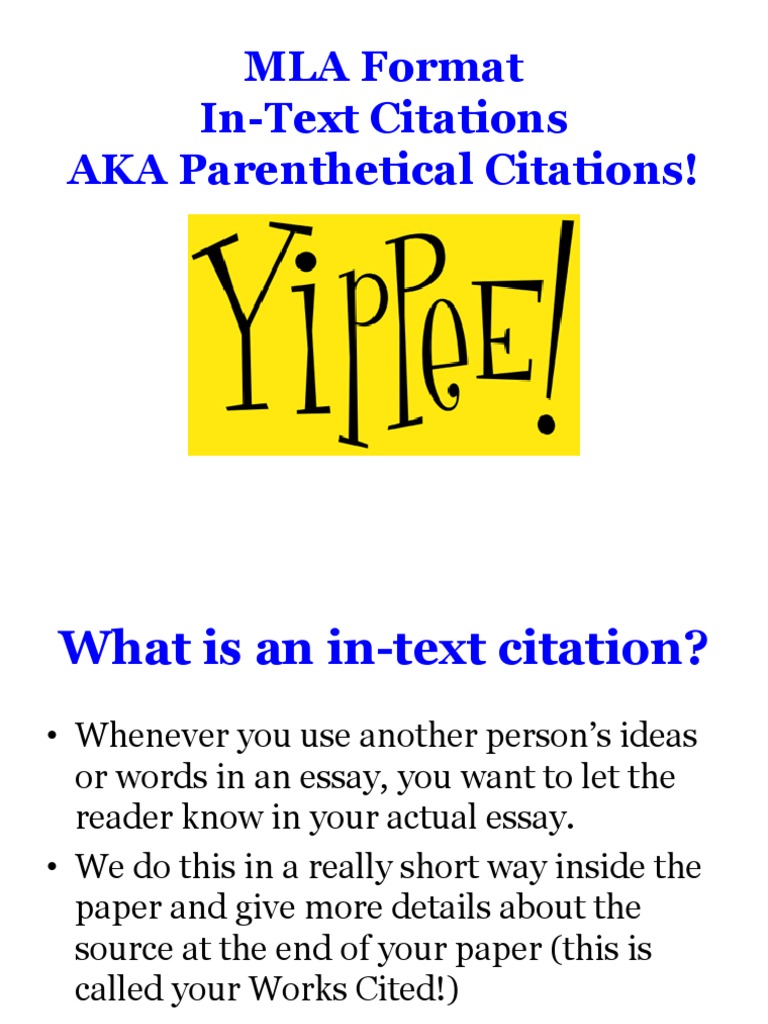 MLA Format
In-Text Citations
AKA Parenthetical Citations!

YIPPEE!

What is an in-text citation?

• Whenever you use another person's ideas or words in an essay, you want to let the reader know in your actual essay.

• We do this in a really short way inside the paper and give more details about the source at the end of your paper (this is called your Works Cited!)